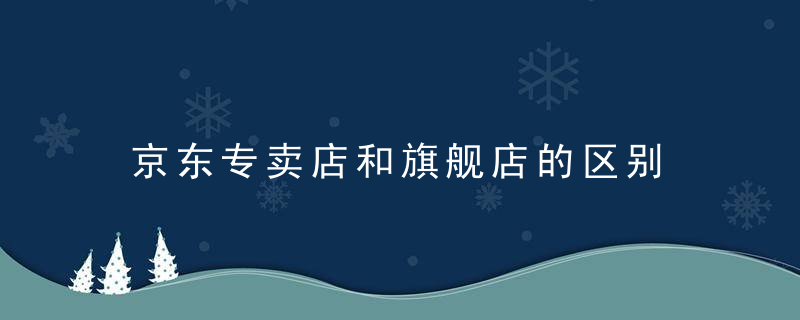 京东专卖店和旗舰店的区别